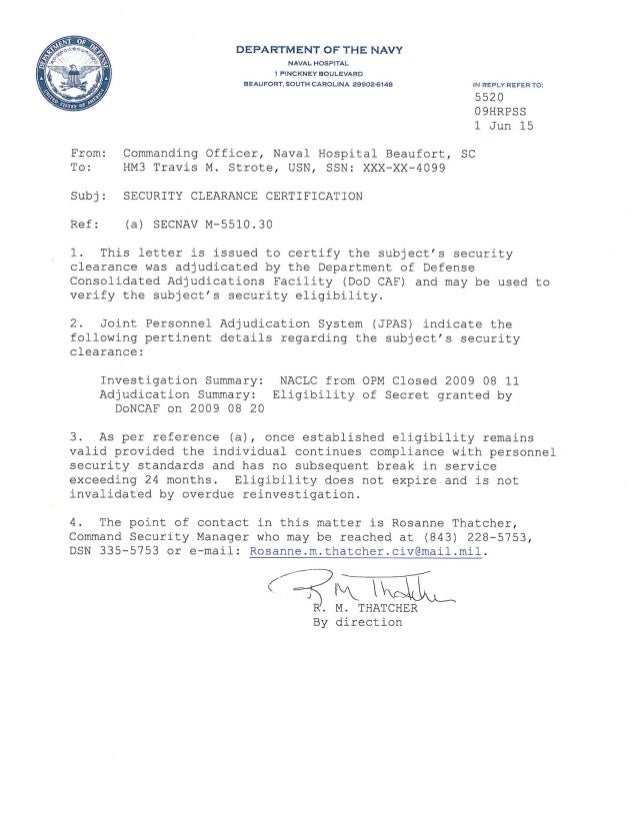 DEPARTMENT OF DEFENSE
UNITED STATES OF AMERICA

DEPARTMENT OF THE NAVY
NAVAL HOSPITAL
1 PINCKNEY BOULEVARD
BEAUFORT, SOUTH CAROLINA 29902-6148

IN REPLY REFER TO:
5520
09HRPSS
1 Jun 15

From: Commanding Officer, Naval Hospital Beaufort, SC
To: HM3 Travis M. Strote, USN, SSN: XXX-XX-4099

Subj: SECURITY CLEARANCE CERTIFICATION

Ref: (a) SECNAV M-5510.30

1. This letter is issued to certify the subject's security clearance was adjudicated by the Department of Defense Consolidated Adjudications Facility (DoD CAF) and may be used to verify the subject's security eligibility.

2. Joint Personnel Adjudication System (JPAS) indicate the following pertinent details regarding the subject's security clearance:

Investigation Summary: NACLC from OPM Closed 2009 08 11
Adjudication Summary: Eligibility of Secret granted by DoNCAF on 2009 08 20

3. As per reference (a), once established eligibility remains valid provided the individual continues compliance with personnel security standards and has no subsequent break in service exceeding 24 months. Eligibility does not expire and is not invalidated by overdue reinvestigation.

4. The point of contact in this matter is Rosanne Thatcher, Command Security Manager who may be reached at (843) 228-5753, DSN 335-5753 or e-mail: Rosanne.m.thatcher.civ@mail.mil.

R M Thatcher
R. M. THATCHER
By direction